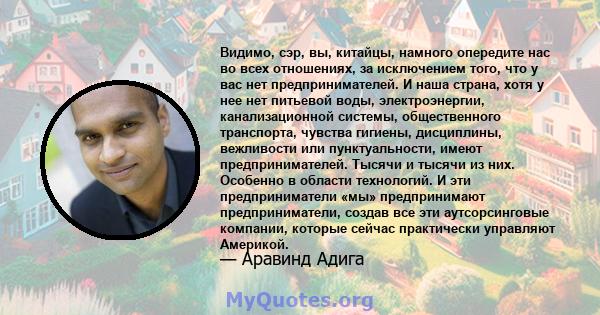 Видимо, сэр, вы, китайцы, намного опередите нас во всех отношениях, за исключением того, что у вас нет предпринимателей. И наша страна, хотя у нее нет питьевой воды, электроэнергии, канализационной системы, общественного транспорта, чувства гигиены, дисциплины, вежливости или пунктуальности, имеют предпринимателей. Тысячи и тысячи из них. Особенно в области технологий. И эти предприниматели «мы» предпринимают предприниматели, создав все эти аутсорсинговые компании, которые сейчас практически управляют Америкой.
— Аравинд Адига

MyQuotes.org